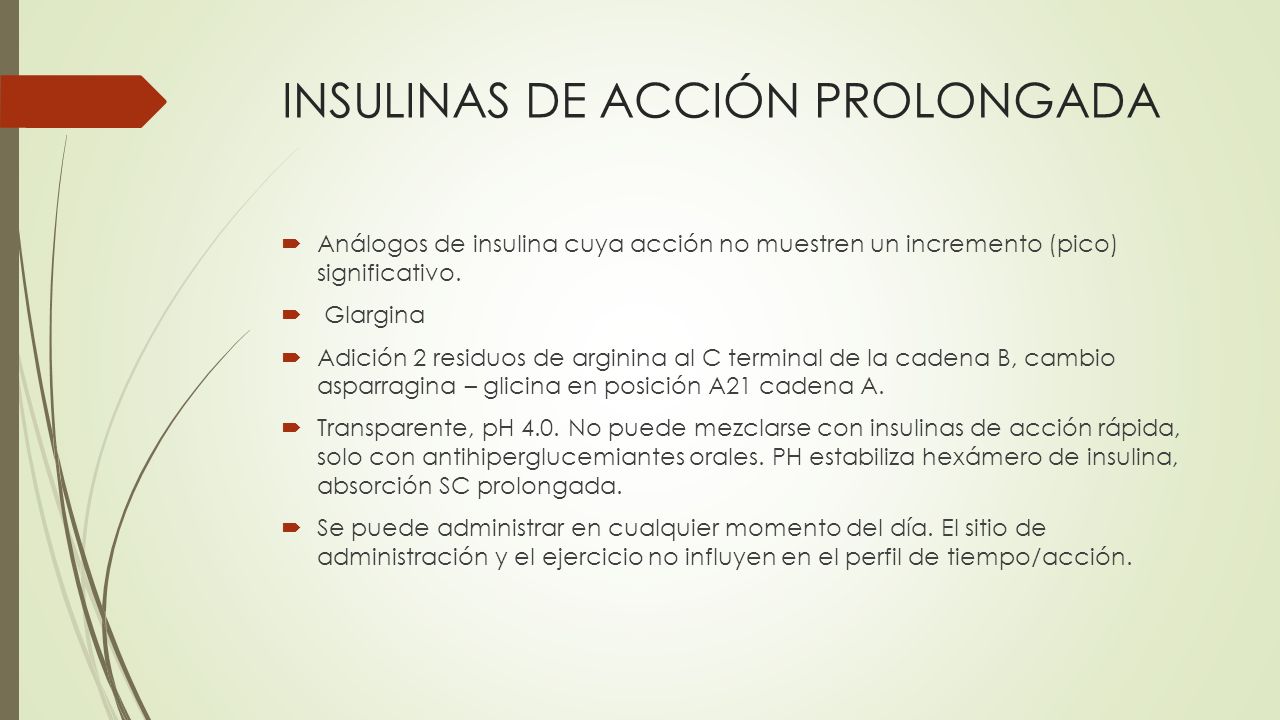 INSULINAS DE ACCIÓN PROLONGADA

Análogos de insulina cuya acción no muestren un incremento (pico) significativo.

Glargina

Adición 2 residuos de arginina al C terminal de la cadena B, cambio asparragina – glicina en posición A21 cadena A.

Transparente, pH 4.0. No puede mezclarse con insulinas de acción rápida, solo con antihiperglucemiantes orales. PH estabiliza hexámero de insulina, absorción SC prolongada.

Se puede administrar en cualquier momento del día. El sitio de administración y el ejercicio no influyen en el perfil de tiempo/acción.